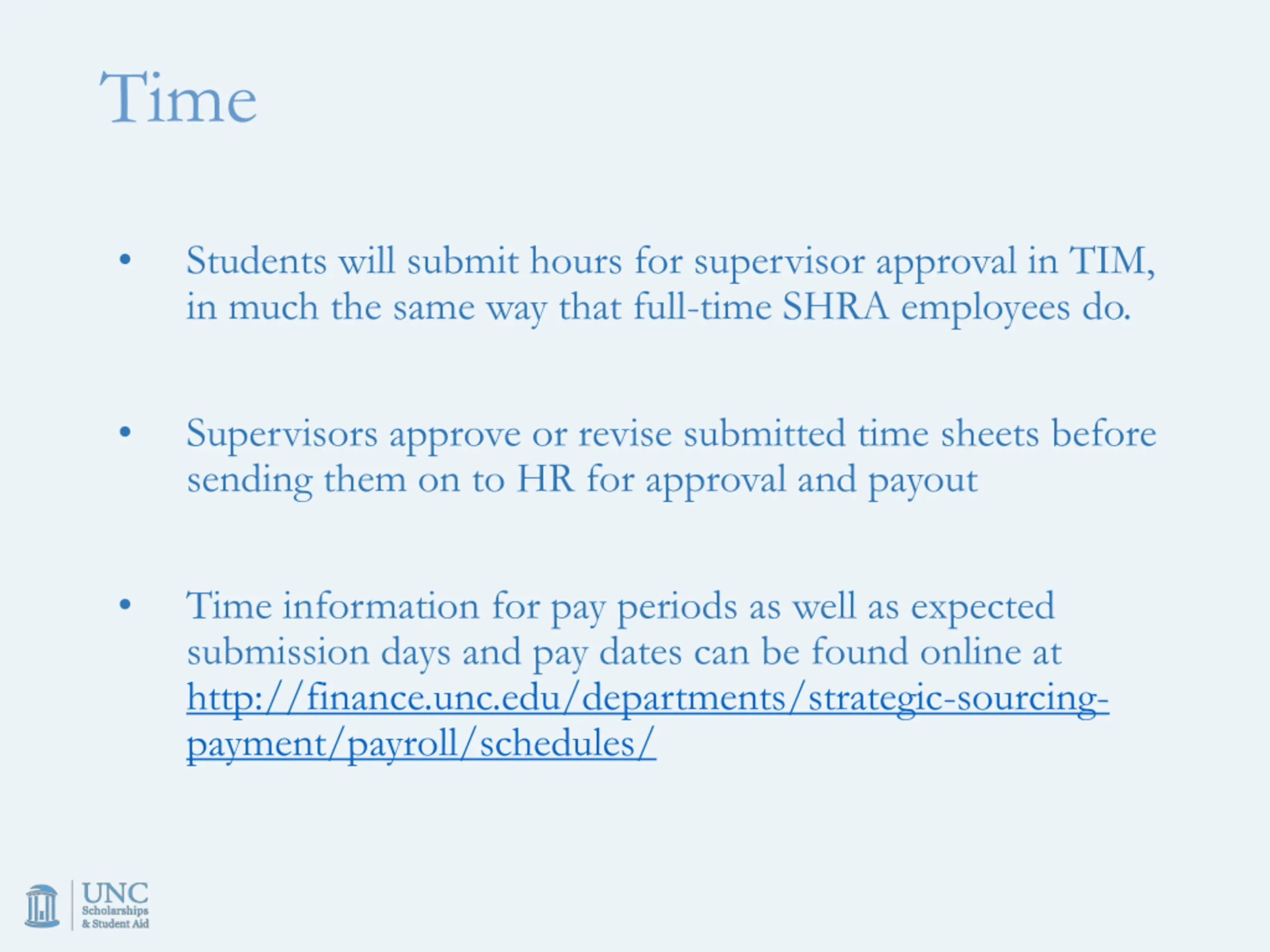 Time

• Students will submit hours for supervisor approval in TIM, in much the same way that full-time SHRA employees do.

• Supervisors approve or revise submitted time sheets before sending them on to HR for approval and payout

• Time information for pay periods as well as expected submission days and pay dates can be found online at http://finance.unc.edu/departments/strategic-sourcing-payment/payroll/schedules/

UNC Scholarships & Student Aid